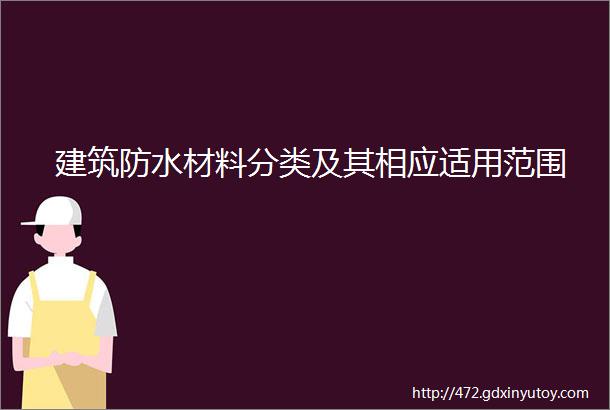 建筑防水材料分类及其相应适用范围

http://472.gdxinyutoy.com